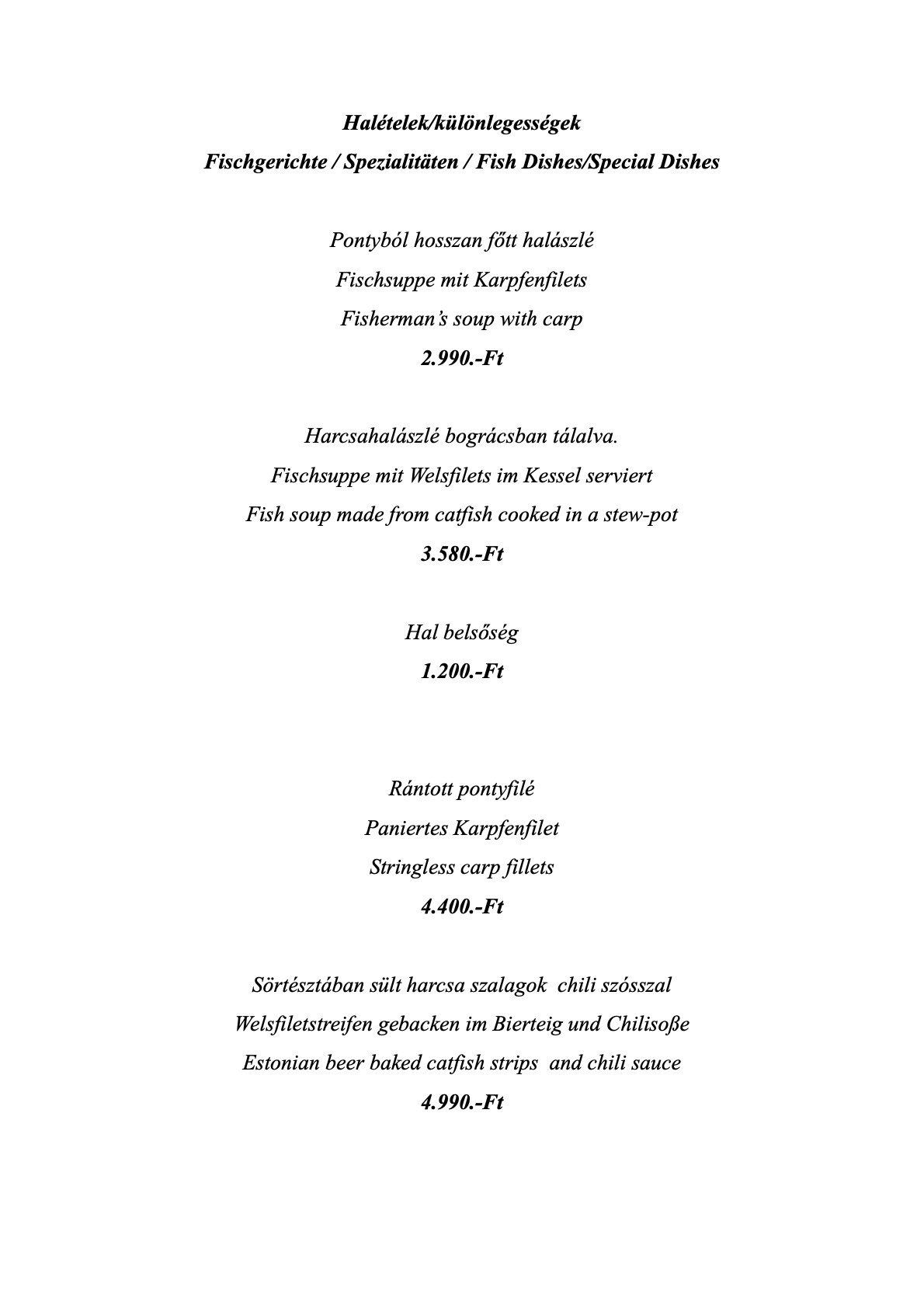 Halételek/különlegességek
Fischgerichte / Spezialitäten / Fish Dishes/Special Dishes

Pontyból hosszan főtt halászlé
Fischsuppe mit Karpfenfilets
Fisherman's soup with carp
2.990.-Ft

Harcsahalászlé bográcsban tálalva.
Fischsuppe mit Welsfilets im Kessel serviert
Fish soup made from catfish cooked in a stew-pot
3.580.-Ft

Hal belsőség
1.200.-Ft

Rántott pontyfilé
Paniertes Karpfenfilet
Stringless carp fillets
4.400.-Ft

Sörtésztában sült harcsa szalagok chili szósszal
Welsfiletstreifen gebacken im Bierteig und Chilisoße
Estonian beer baked catfish strips and chili sauce
4.990.-Ft